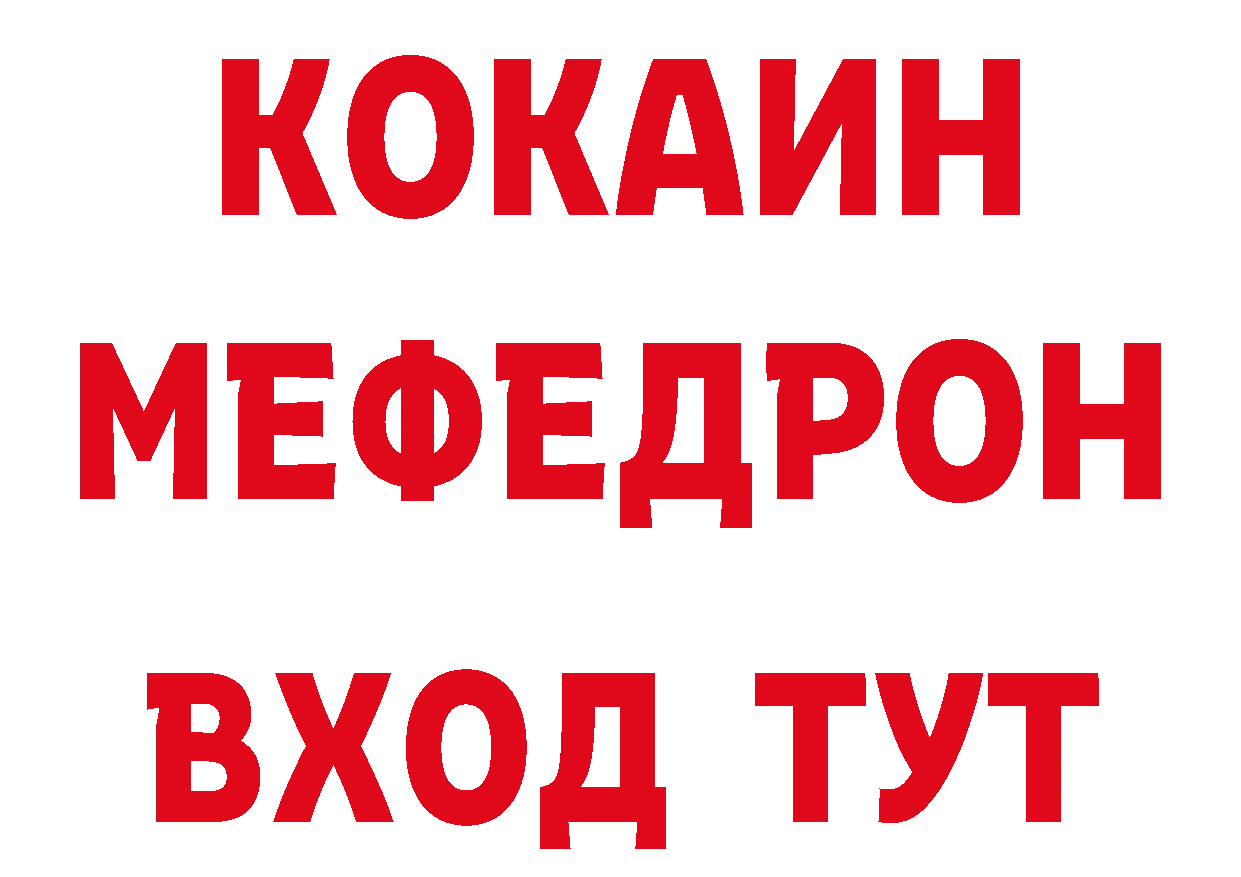 КОКАИН
МЕФЕДРОН
ВХОД ТУТ